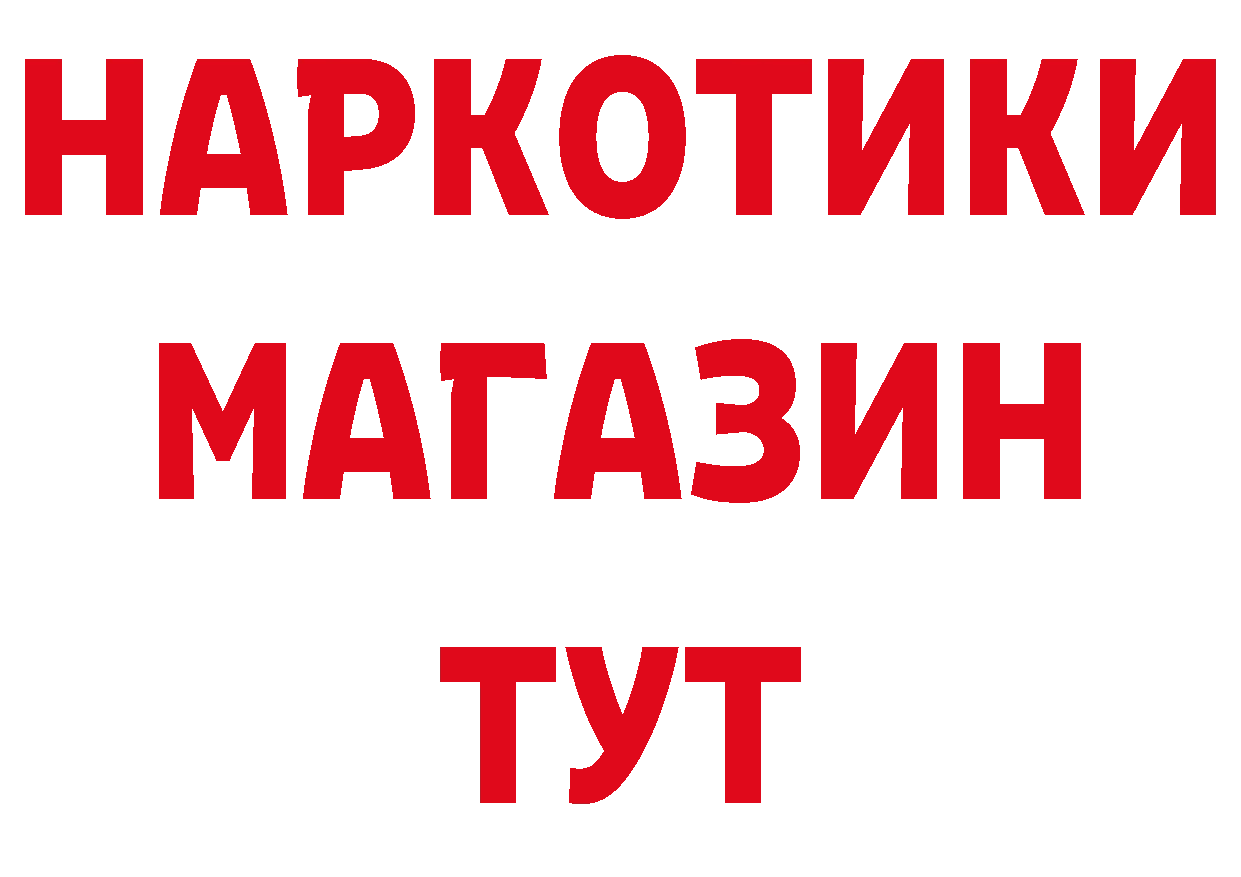 НАРКОТИКИ
МАГАЗИН
ТУТ